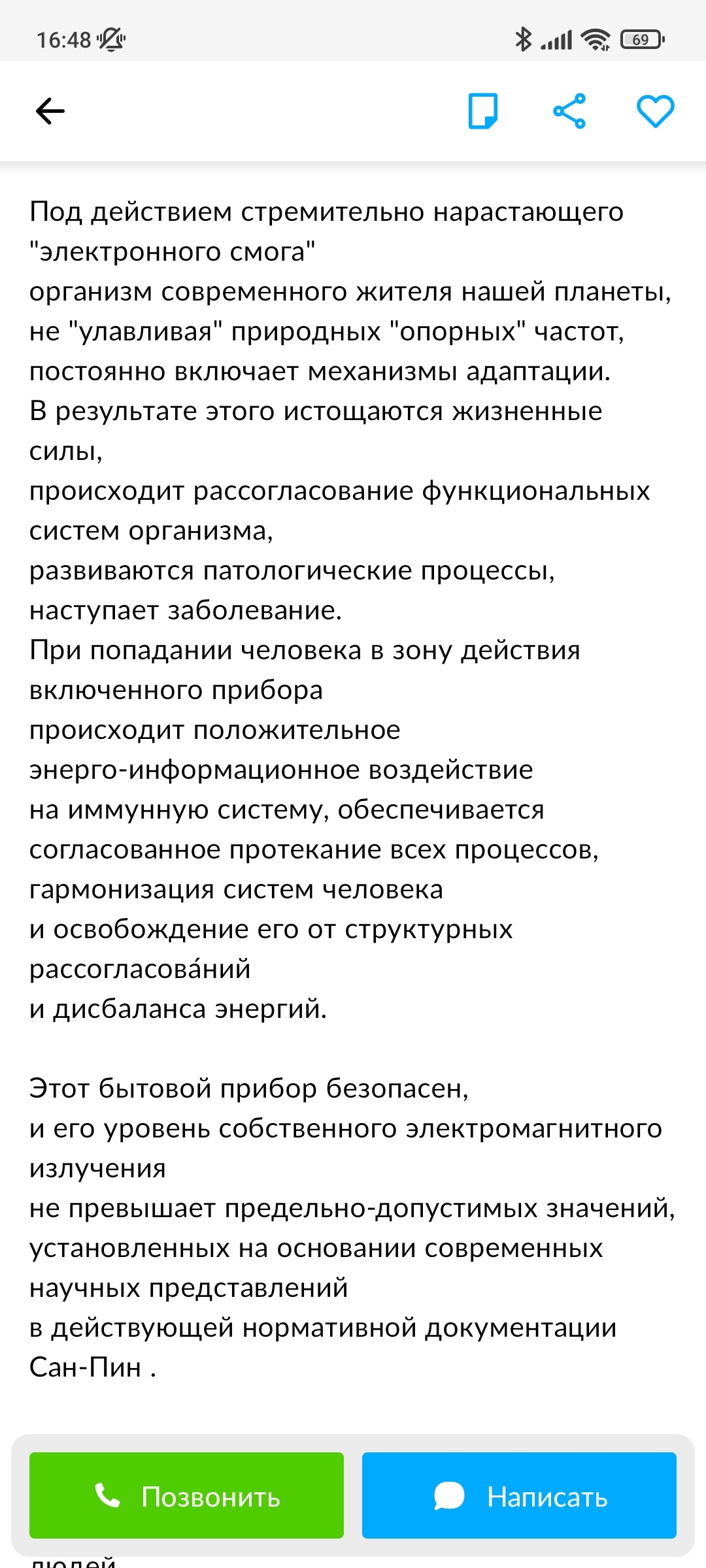 16:48 69

Под действием стремительно нарастающего "электронного смога"
организм современного жителя нашей планеты, не "улавливая" природных "опорных" частот, постоянно включает механизмы адаптации.
В результате этого истощаются жизненные силы,
происходит рассогласование функциональных систем организма,
развиваются патологические процессы, наступает заболевание.
При попадании человека в зону действия включенного прибора
происходит положительное энерго-информационное воздействие на иммунную систему, обеспечивается согласованное протекание всех процессов, гармонизация систем человека
и освобождение его от структурных рассогласова́ний
и дисбаланса энергий.

Этот бытовой прибор безопасен,
и его уровень собственного электромагнитного излучения
не превышает предельно-допустимых значений, установленных на основании современных научных представлений
в действующей нормативной документации Сан-Пин .

Позвонить

Написать

людей